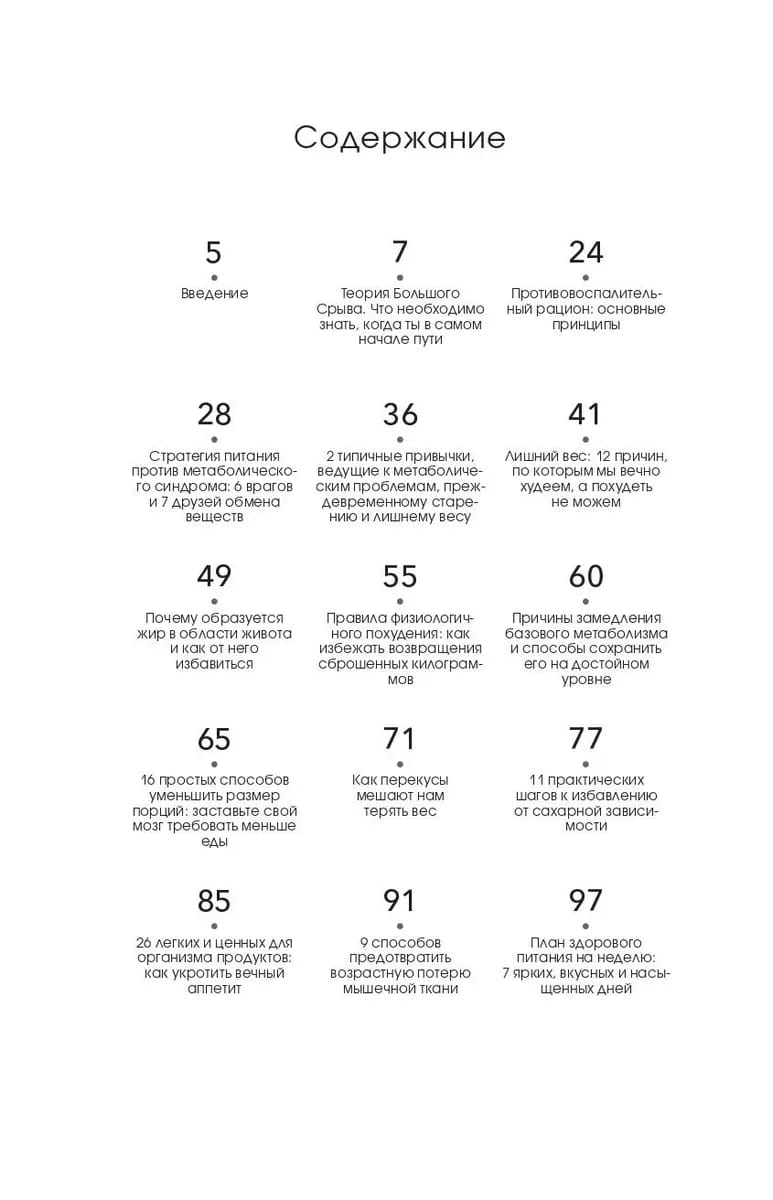 Содержание

5

Введение

7

Теория Большого Срыва. Что необходимо знать, когда ты в самом начале пути

24

Противовоспалительный рацион: основные принципы

28

Стратегия питания против метаболического синдрома: 6 врагов и 7 друзей обмена веществ

36

2 типичные привычки, ведущие к метаболическим проблемам, преждевременному старению и лишнему весу

41

Лишний вес: 12 причин, по которым мы вечно худеем, а похудеть не можем

49

Почему образуется жир в области живота и как от него избавиться

55

Правила физиологичного похудения: как избежать возвращения сброшенных килограммов

60

Причины замедления базового метаболизма и способы сохранить его на достойном уровне

65

16 простых способов уменьшить размер порций: заставьте свой мозг требовать меньше еды

71

Как перекусы мешают нам терять вес

77

11 практических шагов к избавлению от сахарной зависимости

85

26 легких и ценных для организма продуктов: как укротить вечный аппетит

91

9 способов предотвратить возрастную потерю мышечной ткани

97

План здорового питания на неделю: 7 ярких, вкусных и насыщенных дней